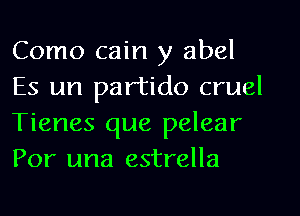 Como cain y abel
Es un partido cruel
Tienes que pelear
Por una estrella